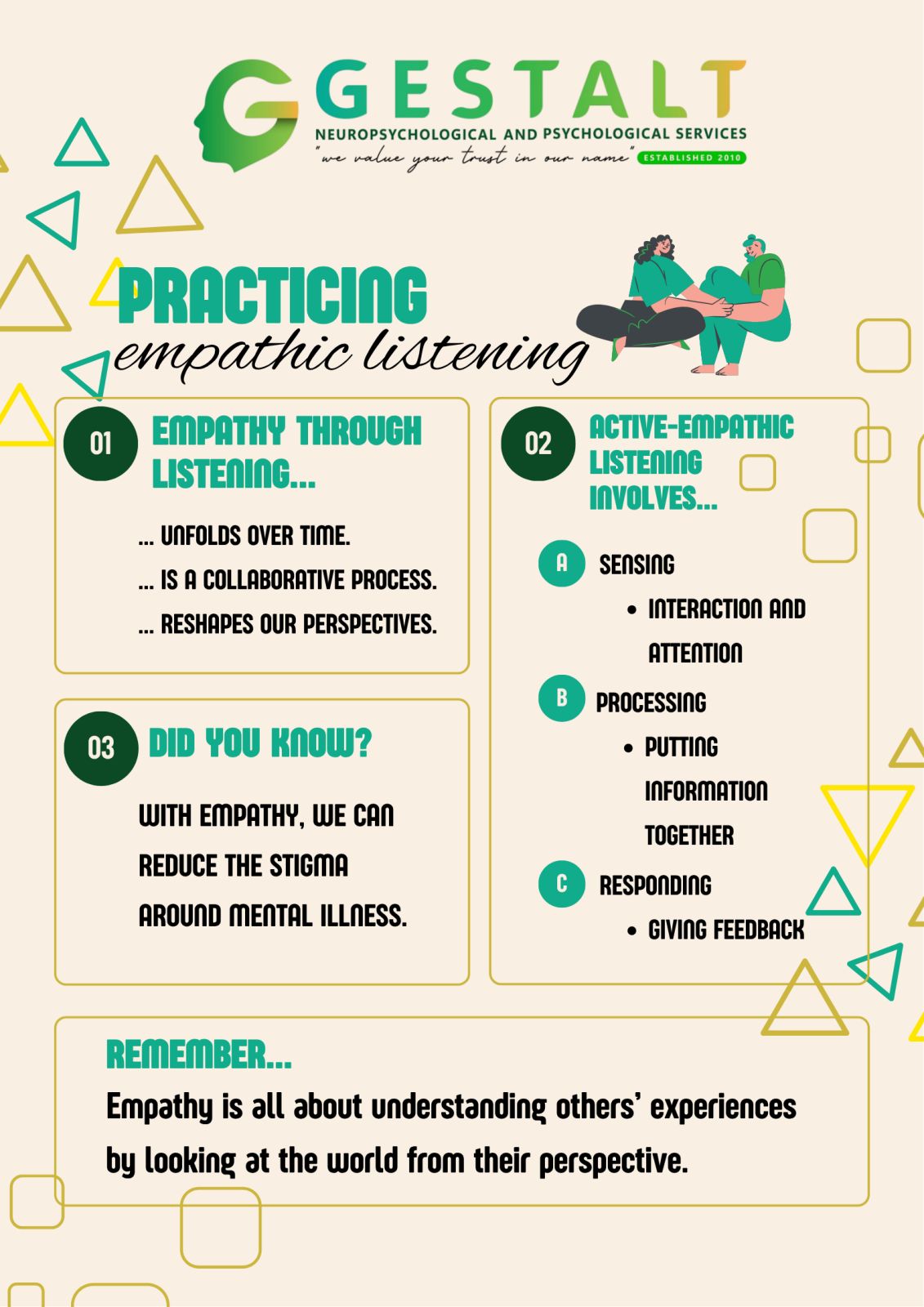 GESTALT
NEUROPSYCHOLOGICAL AND PSYCHOLOGICAL SERVICES
"we value your trust in our name" ESTABLISHED 2010

PRACTICING
empathic listening

01
EMPATHY THROUGH LISTENING...

... UNFOLDS OVER TIME.
... IS A COLLABORATIVE PROCESS.
... RESHAPES OUR PERSPECTIVES.

03
DID YOU KNOW?

WITH EMPATHY, WE CAN REDUCE THE STIGMA AROUND MENTAL ILLNESS.

02
ACTIVE-EMPATHIC LISTENING INVOLVES...

A SENSING
• INTERACTION AND ATTENTION

B PROCESSING
• PUTTING INFORMATION TOGETHER

C RESPONDING
• GIVING FEEDBACK

REMEMBER...
Empathy is all about understanding others' experiences by looking at the world from their perspective.